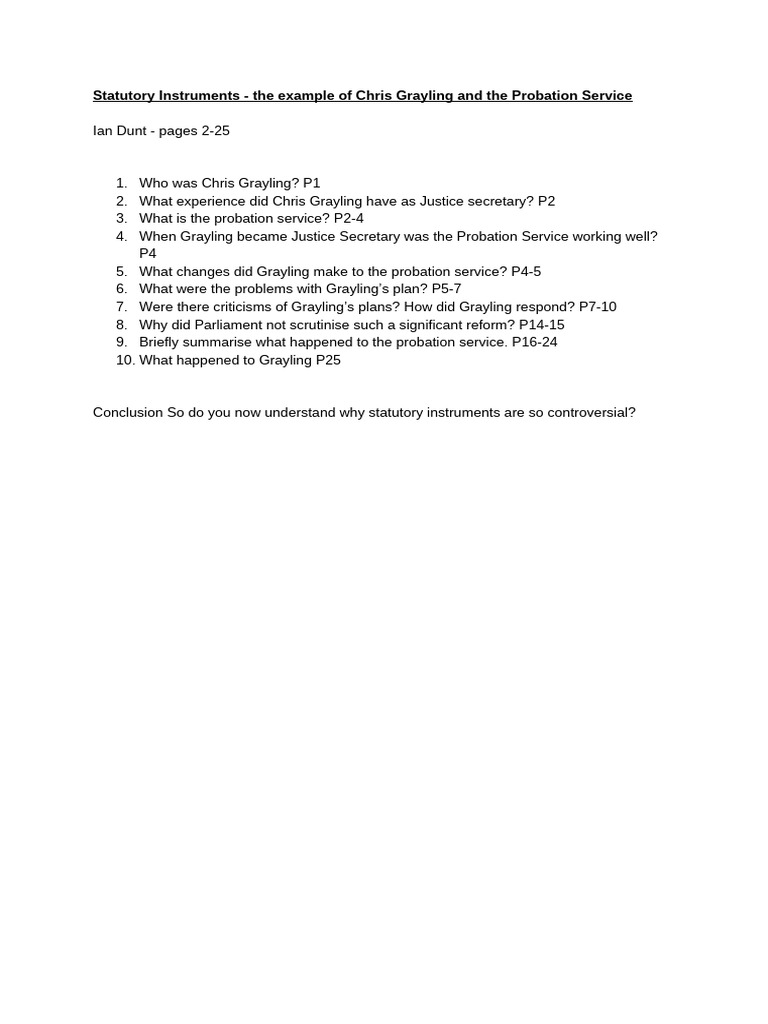 Statutory Instruments - the example of Chris Grayling and the Probation Service

Ian Dunt - pages 2-25

1. Who was Chris Grayling? P1
2. What experience did Chris Grayling have as Justice secretary? P2
3. What is the probation service? P2-4
4. When Grayling became Justice Secretary was the Probation Service working well? P4
5. What changes did Grayling make to the probation service? P4-5
6. What were the problems with Grayling's plan? P5-7
7. Were there criticisms of Grayling's plans? How did Grayling respond? P7-10
8. Why did Parliament not scrutinise such a significant reform? P14-15
9. Briefly summarise what happened to the probation service. P16-24
10. What happened to Grayling P25

Conclusion So do you now understand why statutory instruments are so controversial?